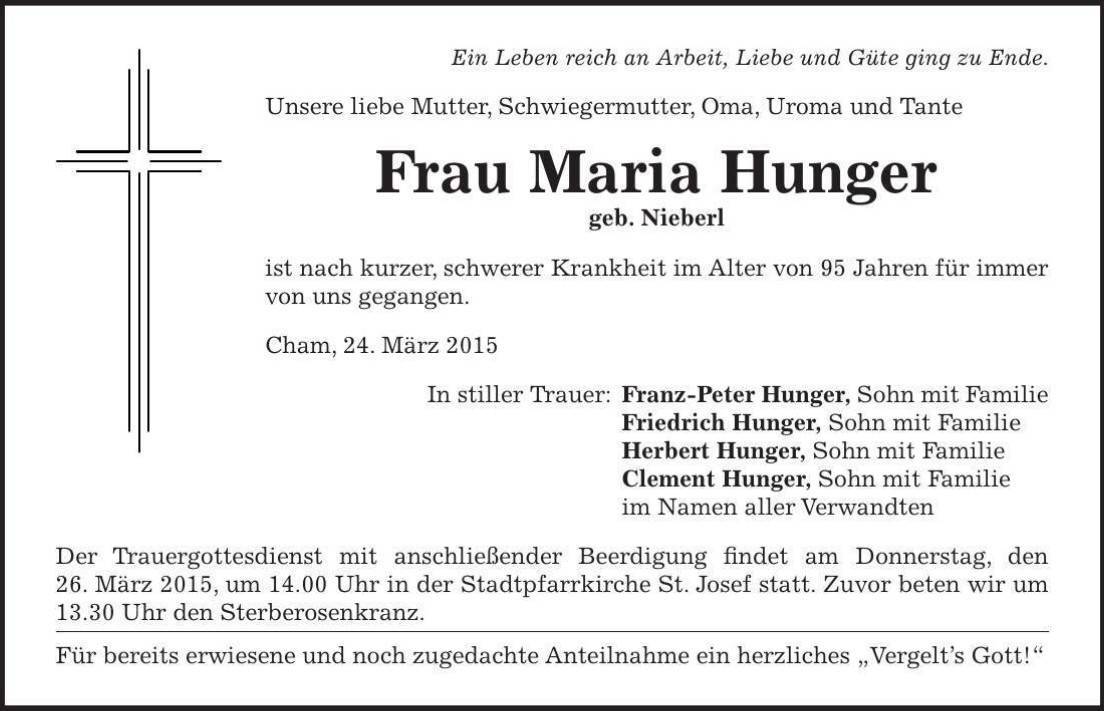 Ein Leben reich an Arbeit, Liebe und Güte ging zu Ende.

Unsere liebe Mutter, Schwiegermutter, Oma, Uroma und Tante

Frau Maria Hunger

geb. Nieberl

ist nach kurzer, schwerer Krankheit im Alter von 95 Jahren für immer von uns gegangen.

Cham, 24. März 2015

In stiller Trauer: Franz-Peter Hunger, Sohn mit Familie
Friedrich Hunger, Sohn mit Familie
Herbert Hunger, Sohn mit Familie
Clement Hunger, Sohn mit Familie
im Namen aller Verwandten

Der Trauergottesdienst mit anschließender Beerdigung findet am Donnerstag, den 26. März 2015, um 14.00 Uhr in der Stadtpfarrkirche St. Josef statt. Zuvor beten wir um 13.30 Uhr den Sterberosenkranz.

Für bereits erwiesene und noch zugedachte Anteilnahme ein herzliches „Vergelt's Gott!“